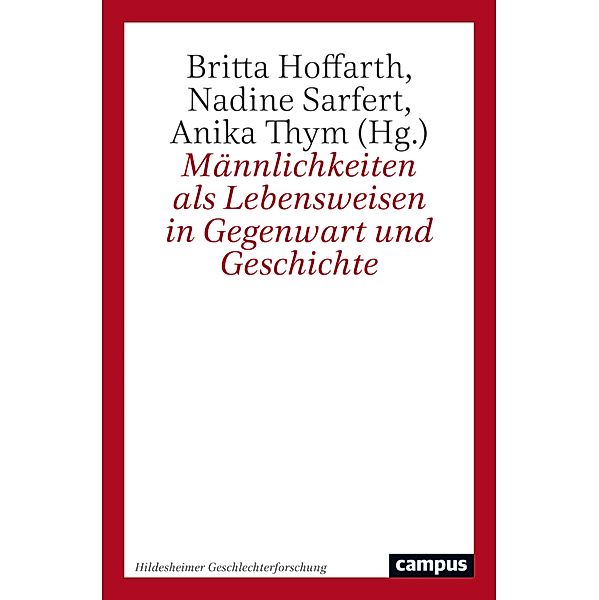 Britta Hoffarth, Nadine Sarfert, Anika Thym (Hg.)

Männlichkeiten als Lebensweisen in Gegenwart und Geschichte

Hildesheimer Geschlechterforschung

campus